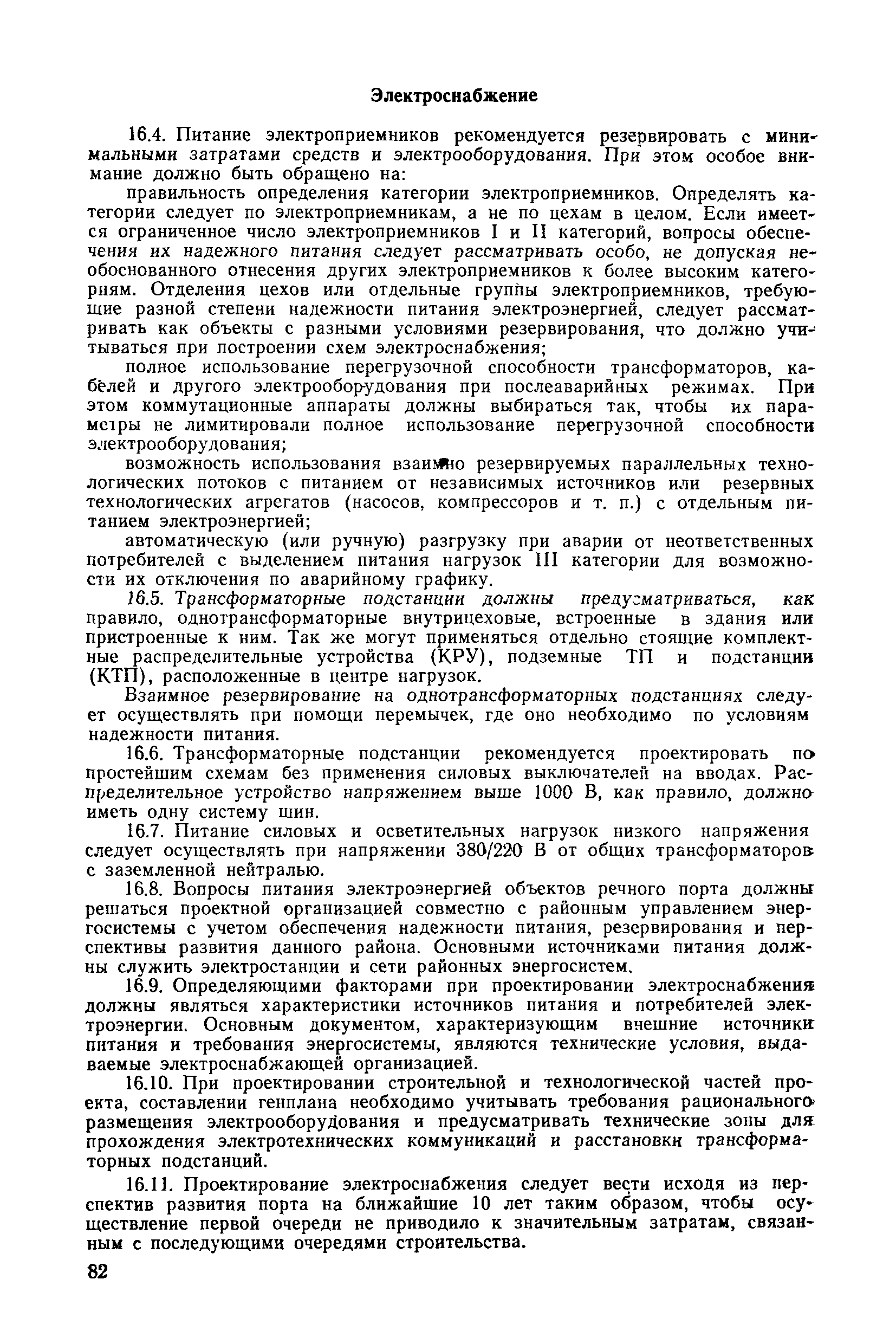 Электроснабжение

16.4. Питание электроприемников рекомендуется резервировать с минимальными затратами средств и электрооборудования. При этом особое внимание должно быть обращено на:

правильность определения категории электроприемников. Определять категории следует по электроприемникам, а не по цехам в целом. Если имеется ограниченное число электроприемников I и II категорий, вопросы обеспечения их надежного питания следует рассматривать особо, не допуская необоснованного отнесения других электроприемников к более высоким категориям. Отделения цехов или отдельные группы электроприемников, требующие разной степени надежности питания электроэнергией, следует рассматривать как объекты с разными условиями резервирования, что должно учитываться при построении схем электроснабжения;

полное использование перегрузочной способности трансформаторов, кабелей и другого электрооборудования при послеаварийных режимах. При этом коммутационные аппараты должны выбираться так, чтобы их параметры не лимитировали полное использование перегрузочной способности электрооборудования;

возможность использования взаимно резервируемых параллельных технологических потоков с питанием от независимых источников или резервных технологических агрегатов (насосов, компрессоров и т. п.) с отдельным питанием электроэнергией;

автоматическую (или ручную) разгрузку при аварии от неответственных потребителей с выделением питания нагрузок III категории для возможности их отключения по аварийному графику.

16.5. Трансформаторные подстанции должны предусматриваться, как правило, однотрансформаторные внутрицеховые, встроенные в здания или пристроенные к ним. Так же могут применяться отдельно стоящие комплектные распределительные устройства (КРУ), подземные ТП и подстанции (КТП), расположенные в центре нагрузок.

Взаимное резервирование на однотрансформаторных подстанциях следует осуществлять при помощи перемычек, где оно необходимо по условиям надежности питания.

16.6. Трансформаторные подстанции рекомендуется проектировать по простейшим схемам без применения силовых выключателей на вводах. Распределительное устройство напряжением выше 1000 В, как правило, должно иметь одну систему шин.

16.7. Питание силовых и осветительных нагрузок низкого напряжения следует осуществлять при напряжении 380/220 В от общих трансформаторов с заземленной нейтралью.

16.8. Вопросы питания электроэнергией объектов речного порта должны решаться проектной организацией совместно с районным управлением энергосистемы с учетом обеспечения надежности питания, резервирования и перспективы развития данного района. Основными источниками питания должны служить электростанции и сети районных энергосистем.

16.9. Определяющими факторами при проектировании электроснабжения должны являться характеристики источников питания и потребителей электроэнергии. Основным документом, характеризующим внешние источники питания и требования энергосистемы, являются технические условия, выдаваемые электроснабжающей организацией.

16.10. При проектировании строительной и технологической частей проекта, составлении генплана необходимо учитывать требования рационального размещения электрооборудования и предусматривать технические зоны для прохождения электротехнических коммуникаций и расстановки трансформаторных подстанций.

16.11. Проектирование электроснабжения следует вести исходя из перспектив развития порта на ближайшие 10 лет таким образом, чтобы осуществление первой очереди не приводило к значительным затратам, связанным с последующими очередями строительства.

82